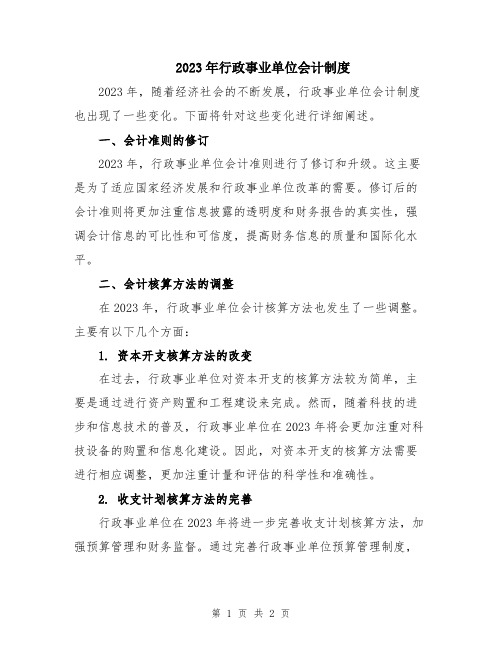 2023年行政事业单位会计制度

2023年，随着经济社会的不断发展，行政事业单位会计制度也出现了一些变化。下面将针对这些变化进行详细阐述。

一、会计准则的修订

2023年，行政事业单位会计准则进行了修订和升级。这主要是为了适应国家经济发展和行政事业单位改革的需要。修订后的会计准则将更加注重信息披露的透明度和财务报告的真实性，强调会计信息的可比性和可信度，提高财务信息的质量和国际化水平。

二、会计核算方法的调整

在2023年，行政事业单位会计核算方法也发生了一些调整。主要有以下几个方面：

1. 资本开支核算方法的改变

在过去，行政事业单位对资本开支的核算方法较为简单，主要是通过进行资产购置和工程建设来完成。然而，随着科技的进步和信息技术的普及，行政事业单位在2023年将会更加注重对科技设备的购置和信息化建设。因此，对资本开支的核算方法需要进行相应调整，更加注重计量和评估的科学性和准确性。

2. 收支计划核算方法的完善

行政事业单位在2023年将进一步完善收支计划核算方法，加强预算管理和财务监督。通过完善行政事业单位预算管理制度，

第 1 页 共 2 页